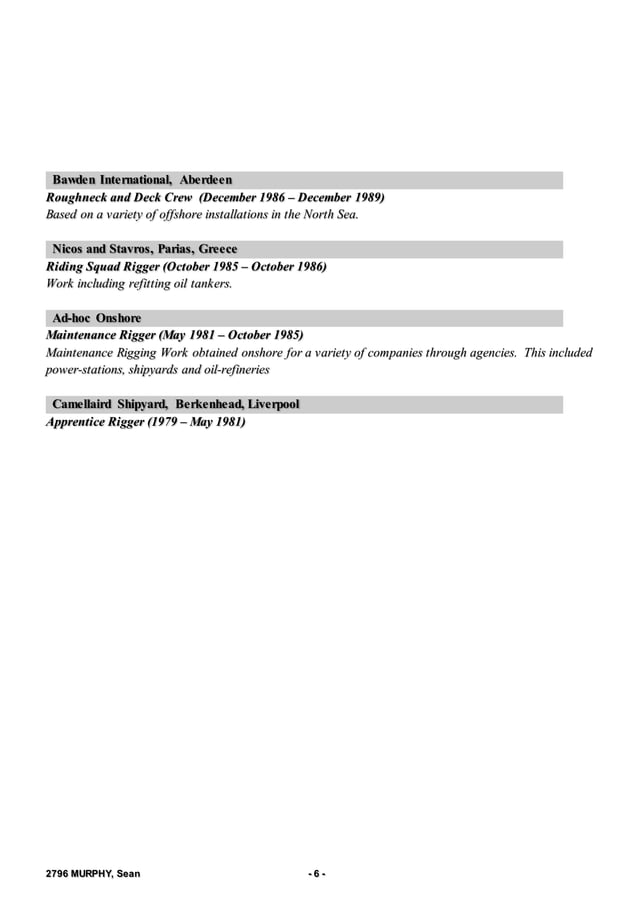 Bawden International, Aberdeen
Roughneck and Deck Crew (December 1986 – December 1989)
Based on a variety of offshore installations in the North Sea.

Nicos and Stavros, Parias, Greece
Riding Squad Rigger (October 1985 – October 1986)
Work including refitting oil tankers.

Ad-hoc Onshore
Maintenance Rigger (May 1981 – October 1985)
Maintenance Rigging Work obtained onshore for a variety of companies through agencies. This included power-stations, shipyards and oil-refineries

Camellaird Shipyard, Berkenhead, Liverpool
Apprentice Rigger (1979 – May 1981)

2796 MURPHY, Sean

- 6 -